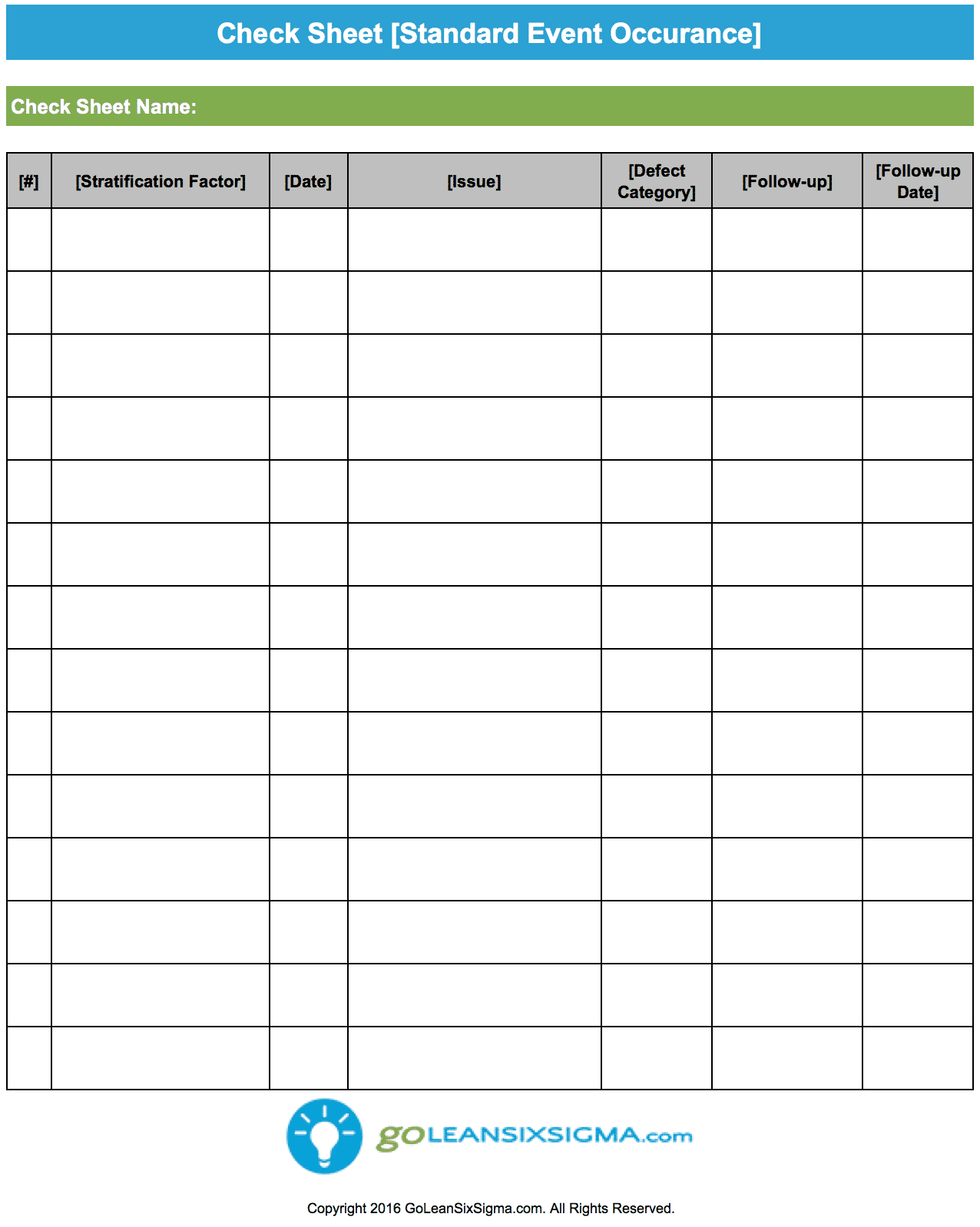 Check Sheet [Standard Event Occurance]

Check Sheet Name:

| [#] | [Stratification Factor] | [Date] | [Issue] | [Defect Category] | [Follow-up] | [Follow-up Date] |
|---|---|---|---|---|---|---|
| | | | | | | |
| | | | | | | |
| | | | | | | |
| | | | | | | |
| | | | | | | |
| | | | | | | |
| | | | | | | |
| | | | | | | |
| | | | | | | |
| | | | | | | |
| | | | | | | |
| | | | | | | |
| | | | | | | |
| | | | | | | |

goLEANSIXSIGMA.com

Copyright 2016 GoLeanSixSigma.com. All Rights Reserved.